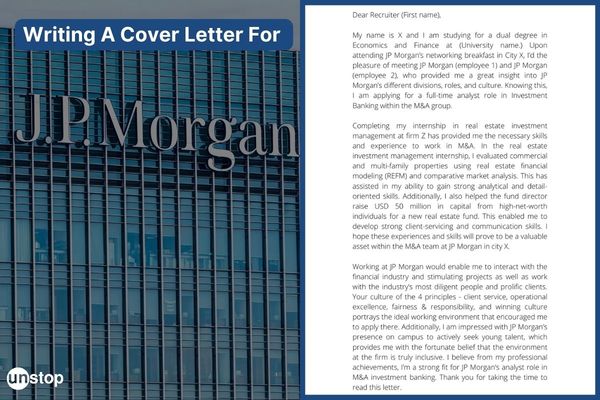 Writing A Cover Letter For

J.P.Morgan

unstop

Dear Recruiter (First name),

My name is X and I am studying for a dual degree in Economics and Finance at (University name.) Upon attending JP Morgan's networking breakfast in City X, I'd the pleasure of meeting JP Morgan (employee 1) and JP Morgan (employee 2), who provided me a great insight into JP Morgan's different divisions, roles, and culture. Knowing this, I am applying for a full-time analyst role in Investment Banking within the M&A group.

Completing my internship in real estate investment management at firm Z has provided me the necessary skills and experience to work in M&A. In the real estate investment management internship, I evaluated commercial and multi-family properties using real estate financial modeling (REFM) and comparative market analysis. This has assisted in my ability to gain strong analytical and detail-oriented skills. Additionally, I also helped the fund director raise USD 50 million in capital from high-net-worth individuals for a new real estate fund. This enabled me to develop strong client-servicing and communication skills. I hope these experiences and skills will prove to be a valuable asset within the M&A team at JP Morgan in city X.

Working at JP Morgan would enable me to interact with the financial industry and stimulating projects as well as work with the industry's most diligent people and prolific clients. Your culture of the 4 principles - client service, operational excellence, fairness & responsibility, and winning culture portrays the ideal working environment that encouraged me to apply there. Additionally, I am impressed with JP Morgan's presence on campus to actively seek young talent, which provides me with the fortunate belief that the environment at the firm is truly inclusive. I believe from my professional achievements, I'm a strong fit for JP Morgan's analyst role in M&A investment banking. Thank you for taking the time to read this letter.